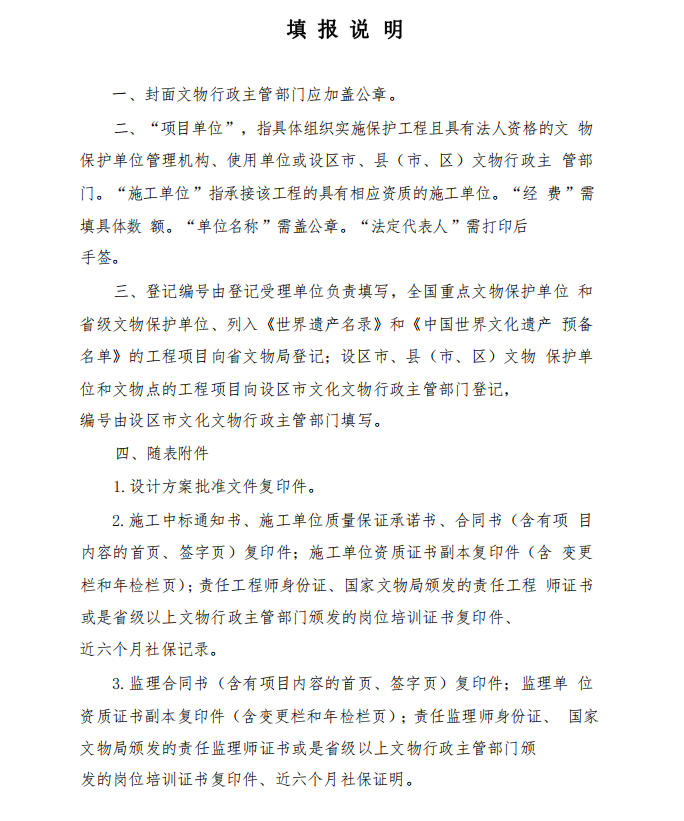 填 报 说 明

一、封面文物行政主管部门应加盖公章。

二、“项目单位”，指具体组织实施保护工程且具有法人资格的文 物保护单位管理机构、使用单位或设区市、县（市、区）文物行政主 管部门。“施工单位”指承接该工程的具有相应资质的施工单位。“经 费”需填具体数 额。“单位名称”需盖公章。“法定代表人”需打印后手签。

三、登记编号由登记受理单位负责填写，全国重点文物保护单位 和省级文物保护单位、列入《世界遗产名录》和《中国世界文化遗产 预备名单》的工程项目向省文物局登记；设区市、县（市、区）文物 保护单位和文物点的工程项目向设区市文化文物行政主管部门登记，编号由设区市文化文物行政主管部门填写。

四、随表附件

1. 设计方案批准文件复印件。

2. 施工中标通知书、施工单位质量保证承诺书、合同书（含有项 目内容的首页、签字页）复印件；施工单位资质证书副本复印件（含 变更栏和年检栏页）；责任工程师身份证、国家文物局颁发的责任工程 师证书或是省级以上文物行政主管部门颁发的岗位培训证书复印件、近六个月社保记录。

3. 监理合同书（含有项目内容的首页、签字页）复印件；监理单 位资质证书副本复印件（含变更栏和年检栏页）；责任监理师身份证、 国家文物局颁发的责任监理师证书或是省级以上文物行政主管部门颁发的岗位培训证书复印件、近六个月社保证明。